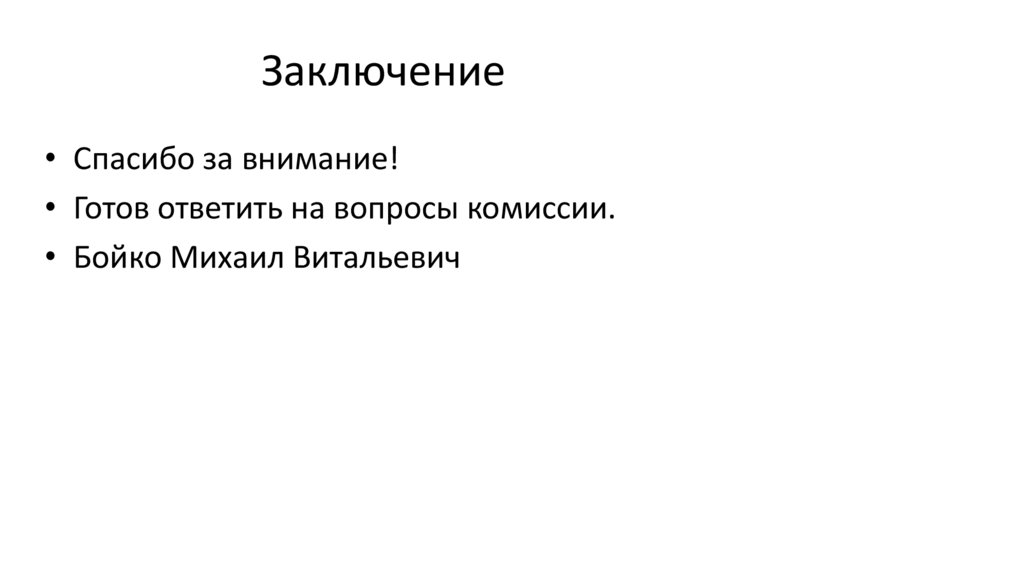 Заключение

• Спасибо за внимание!
• Готов ответить на вопросы комиссии.
• Бойко Михаил Витальевич